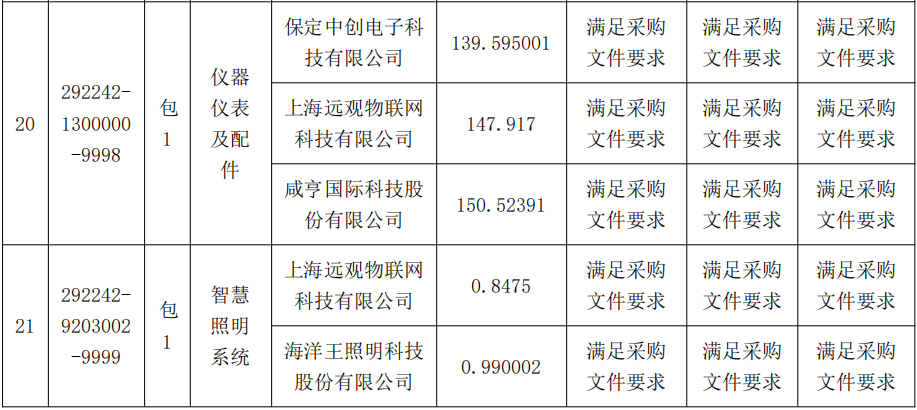 | 20 | 292242-1300000-9998 | 包1 | 仪器仪表及配件 | 保定中创电子科技有限公司 | 139.595001 | 满足采购文件要求 | 满足采购文件要求 | 满足采购文件要求 |
|---|---|---|---|---|---|---|---|---|
|  |  |  |  | 上海远观物联网科技有限公司 | 147.917 | 满足采购文件要求 | 满足采购文件要求 | 满足采购文件要求 |
|  |  |  |  | 咸亨国际科技股份有限公司 | 150.52391 | 满足采购文件要求 | 满足采购文件要求 | 满足采购文件要求 |
| 21 | 292242-9203002-9999 | 包1 | 智慧照明系统 | 上海远观物联网科技有限公司 | 0.8475 | 满足采购文件要求 | 满足采购文件要求 | 满足采购文件要求 |
|  |  |  |  | 海洋王照明科技股份有限公司 | 0.990002 | 满足采购文件要求 | 满足采购文件要求 | 满足采购文件要求 |